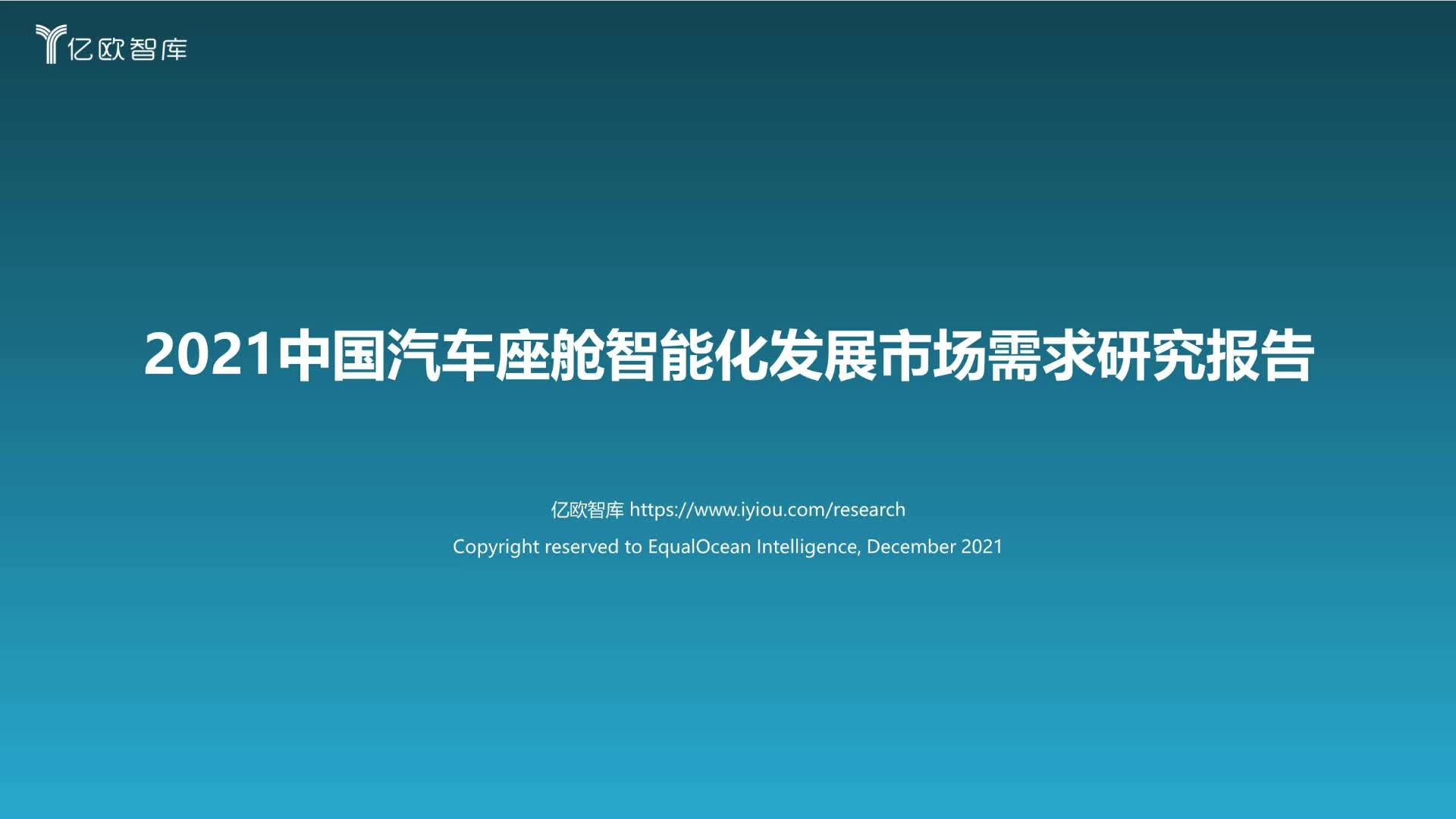 亿欧智库

2021中国汽车座舱智能化发展市场需求研究报告

亿欧智库 https://www.iyiou.com/research

Copyright reserved to EqualOcean Intelligence, December 2021